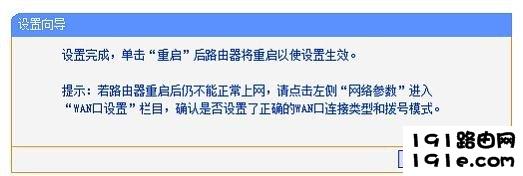 设置向导

设置完成，单击“重启”后路由器将重启以使设置生效。

提示：若路由器重启后仍不能正常上网，请点击左侧“网络参数”进入“WAN口设置”栏目，确认是否设置了正确的WAN口连接类型和拨号模式。

191路由网
191e.com